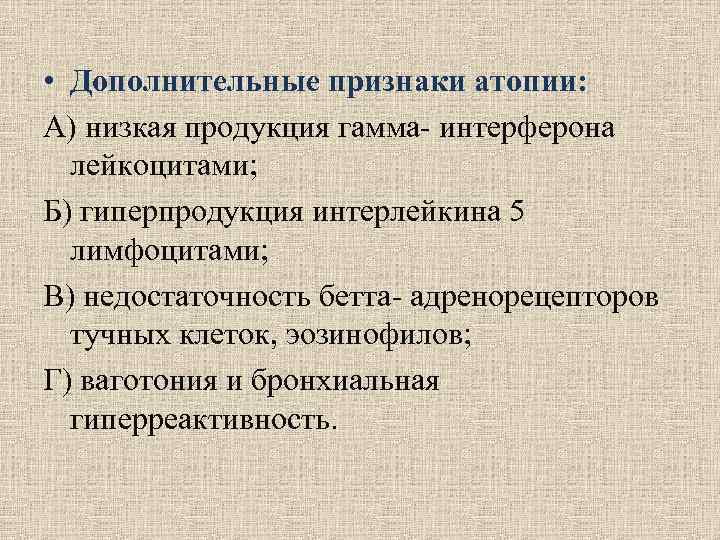 • Дополнительные признаки атопии:

А) низкая продукция гамма- интерферона лейкоцитами;

Б) гиперпродукция интерлейкина 5 лимфоцитами;

В) недостаточность бетта- адренорецепторов тучных клеток, эозинофилов;

Г) ваготония и бронхиальная гиперреактивность.